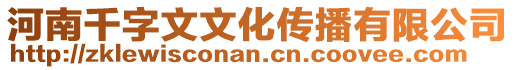 河南千字文文化传播有限公司
http://zklewisconan.cn.coovee.com